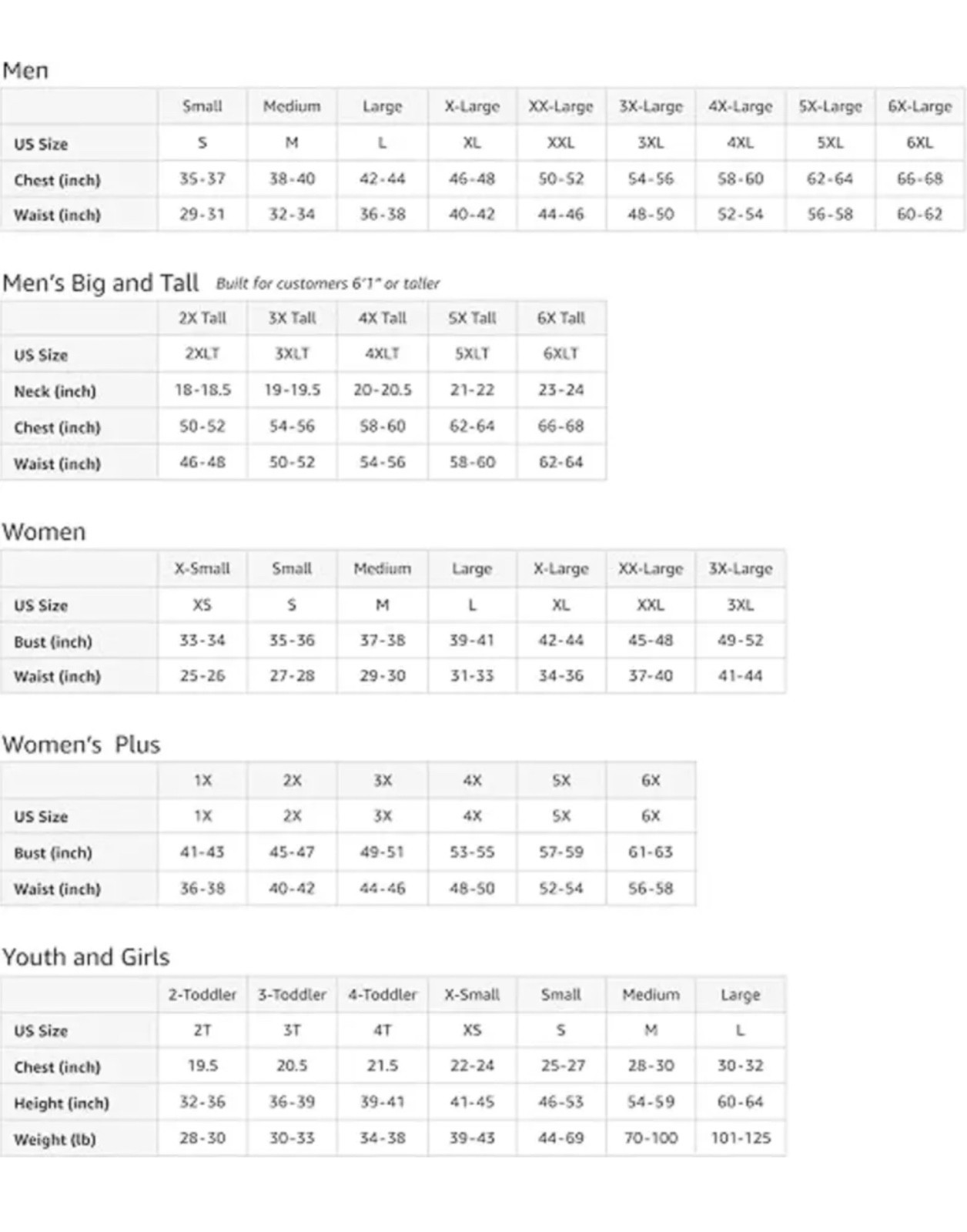 Men

| | Small | Medium | Large | X-Large | XX-Large | 3X-Large | 4X-Large | 5X-Large | 6X-Large |
|---|---|---|---|---|---|---|---|---|---|
| US Size | S | M | L | XL | XXL | 3XL | 4XL | 5XL | 6XL |
| Chest (inch) | 35-37 | 38-40 | 42-44 | 46-48 | 50-52 | 54-56 | 58-60 | 62-64 | 66-68 |
| Waist (inch) | 29-31 | 32-34 | 36-38 | 40-42 | 44-46 | 48-50 | 52-54 | 56-58 | 60-62 |

Men's Big and Tall Built for customers 6'1" or taller

| | 2X Tall | 3X Tall | 4X Tall | 5X Tall | 6X Tall |
|---|---|---|---|---|---|
| US Size | 2XLT | 3XLT | 4XLT | 5XLT | 6XLT |
| Neck (inch) | 18-18.5 | 19-19.5 | 20-20.5 | 21-22 | 23-24 |
| Chest (inch) | 50-52 | 54-56 | 58-60 | 62-64 | 66-68 |
| Waist (inch) | 46-48 | 50-52 | 54-56 | 58-60 | 62-64 |

Women

| | X-Small | Small | Medium | Large | X-Large | XX-Large | 3X-Large |
|---|---|---|---|---|---|---|---|
| US Size | XS | S | M | L | XL | XXL | 3XL |
| Bust (inch) | 33-34 | 35-36 | 37-38 | 39-41 | 42-44 | 45-48 | 49-52 |
| Waist (inch) | 25-26 | 27-28 | 29-30 | 31-33 | 34-36 | 37-40 | 41-44 |

Women's Plus

| | 1X | 2X | 3X | 4X | 5X | 6X |
|---|---|---|---|---|---|---|
| US Size | 1X | 2X | 3X | 4X | 5X | 6X |
| Bust (inch) | 41-43 | 45-47 | 49-51 | 53-55 | 57-59 | 61-63 |
| Waist (inch) | 36-38 | 40-42 | 44-46 | 48-50 | 52-54 | 56-58 |

Youth and Girls

| | 2-Toddler | 3-Toddler | 4-Toddler | X-Small | Small | Medium | Large |
|---|---|---|---|---|---|---|---|
| US Size | 2T | 3T | 4T | XS | S | M | L |
| Chest (inch) | 19.5 | 20.5 | 21.5 | 22-24 | 25-27 | 28-30 | 30-32 |
| Height (inch) | 32-36 | 36-39 | 39-41 | 41-45 | 46-53 | 54-59 | 60-64 |
| Weight (lb) | 28-30 | 30-33 | 34-38 | 39-43 | 44-69 | 70-100 | 101-125 |